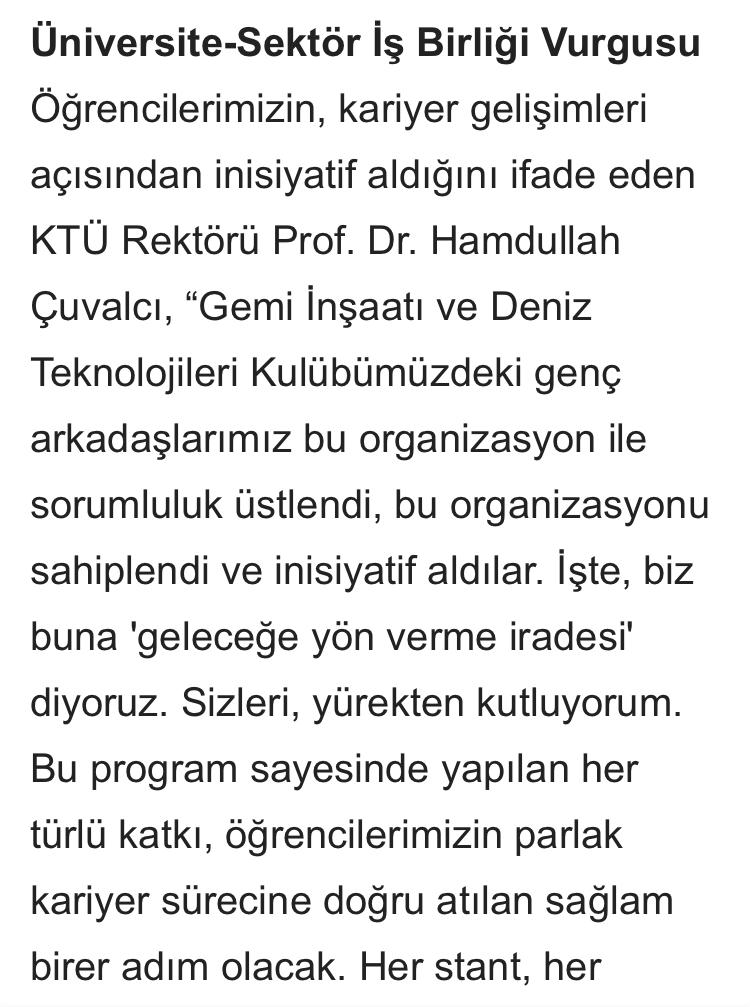 Üniversite-Sektör İş Birliği Vurgusu

Öğrencilerimizin, kariyer gelişimleri açısından inisiyatif aldığını ifade eden KTÜ Rektörü Prof. Dr. Hamdullah Çuvalcı, “Gemi İnşaatı ve Deniz Teknolojileri Kulübümüzdeki genç arkadaşlarımız bu organizasyon ile sorumluluk üstlendi, bu organizasyonu sahiplendi ve inisiyatif aldılar. İşte, biz buna 'geleceğe yön verme iradesi' diyoruz. Sizleri, yürekten kutluyorum. Bu program sayesinde yapılan her türlü katkı, öğrencilerimizin parlak kariyer sürecine doğru atılan sağlam birer adım olacak. Her stant, her